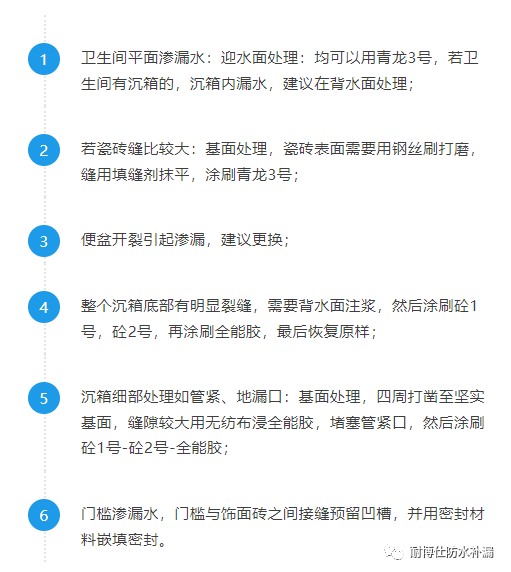 1

卫生间平面渗漏水：迎水面处理：均可以用青龙3号，若卫生间有沉箱的，沉箱内漏水，建议在背水面处理；

2

若瓷砖缝比较大：基面处理，瓷砖表面需要用钢丝刷打磨，缝用填缝剂抹平，涂刷青龙3号；

3

便盆开裂引起渗漏，建议更换；

4

整个沉箱底部有明显裂缝，需要背水面注浆，然后涂刷砼1号，砼2号，再涂刷全能胶，最后恢复原样；

5

沉箱细部处理如管紧、地漏口：基面处理，四周打凿至坚实基面，缝隙较大用无纺布浸全能胶，堵塞管紧口，然后涂刷砼1号-砼2号-全能胶；

6

门槛渗漏水，门槛与饰面砖之间接缝预留凹槽，并用密封材料嵌填密封。

耐博仕防水补漏